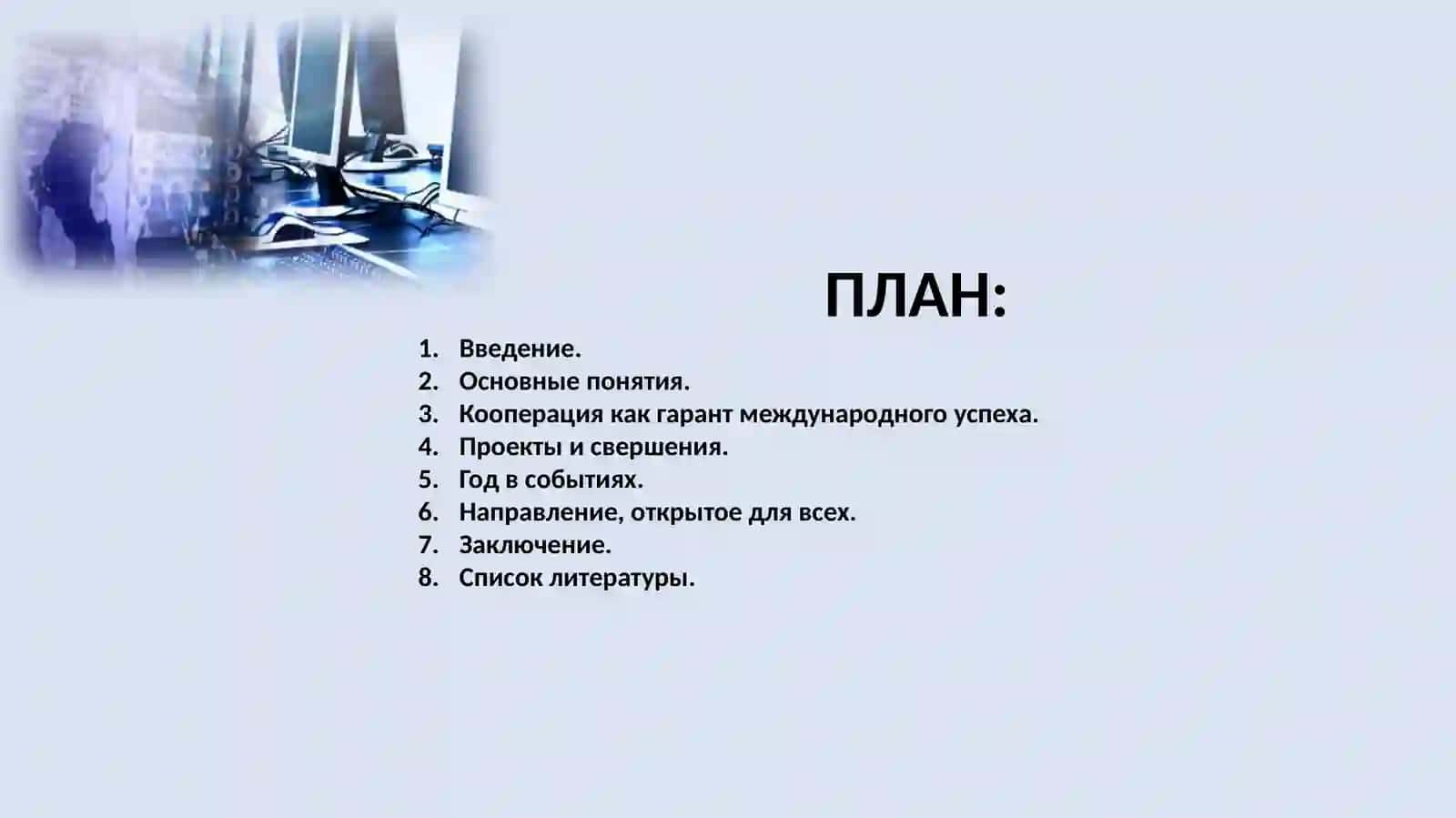 ПЛАН:

1. Введение.
2. Основные понятия.
3. Кооперация как гарант международного успеха.
4. Проекты и свершения.
5. Год в событиях.
6. Направление, открытое для всех.
7. Заключение.
8. Список литературы.